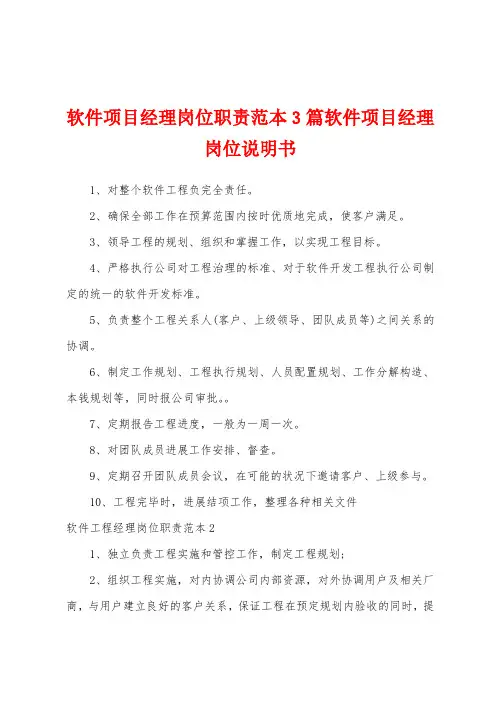 软件项目经理岗位职责范本3篇软件项目经理岗位说明书

1、对整个软件工程负完全责任。

2、确保全部工作在预算范围内按时优质地完成，使客户满足。

3、领导工程的规划、组织和掌握工作，以实现工程目标。

4、严格执行公司对工程治理的标准、对于软件开发工程执行公司制定的统一的软件开发标准。

5、负责整个工程关系人(客户、上级领导、团队成员等)之间关系的协调。

6、制定工作规划、工程执行规划、人员配置规划、工作分解构造、本钱规划等，同时报公司审批。。

7、定期报告工程进度，一般为一周一次。

8、对团队成员进展工作安排、督查。

9、定期召开团队成员会议，在可能的状况下邀请客户、上级参与。

10、工程完毕时，进展结项工作，整理各种相关文件

软件工程经理岗位职责范本2

1、独立负责工程实施和管控工作，制定工程规划;

2、组织工程实施，对内协调公司内部资源，对外协调用户及相关厂商，与用户建立良好的客户关系，保证工程在预定规划内验收的同时，提